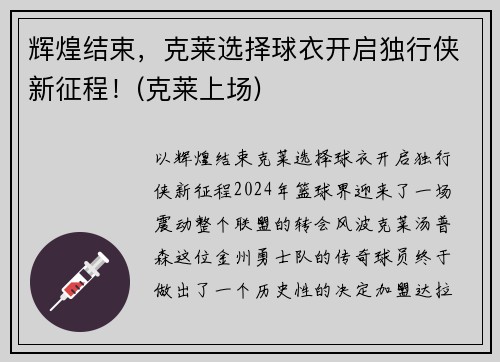 辉煌结束，克莱选择球衣开启独行侠新征程！(克莱上场)

以辉煌结束克莱选择球衣开启独行侠新征程2024年篮球界迎来了一场震动整个联盟的转会风波克莱汤普森这位金州勇士队的传奇球员终于做出了一个历史性的决定加盟达拉